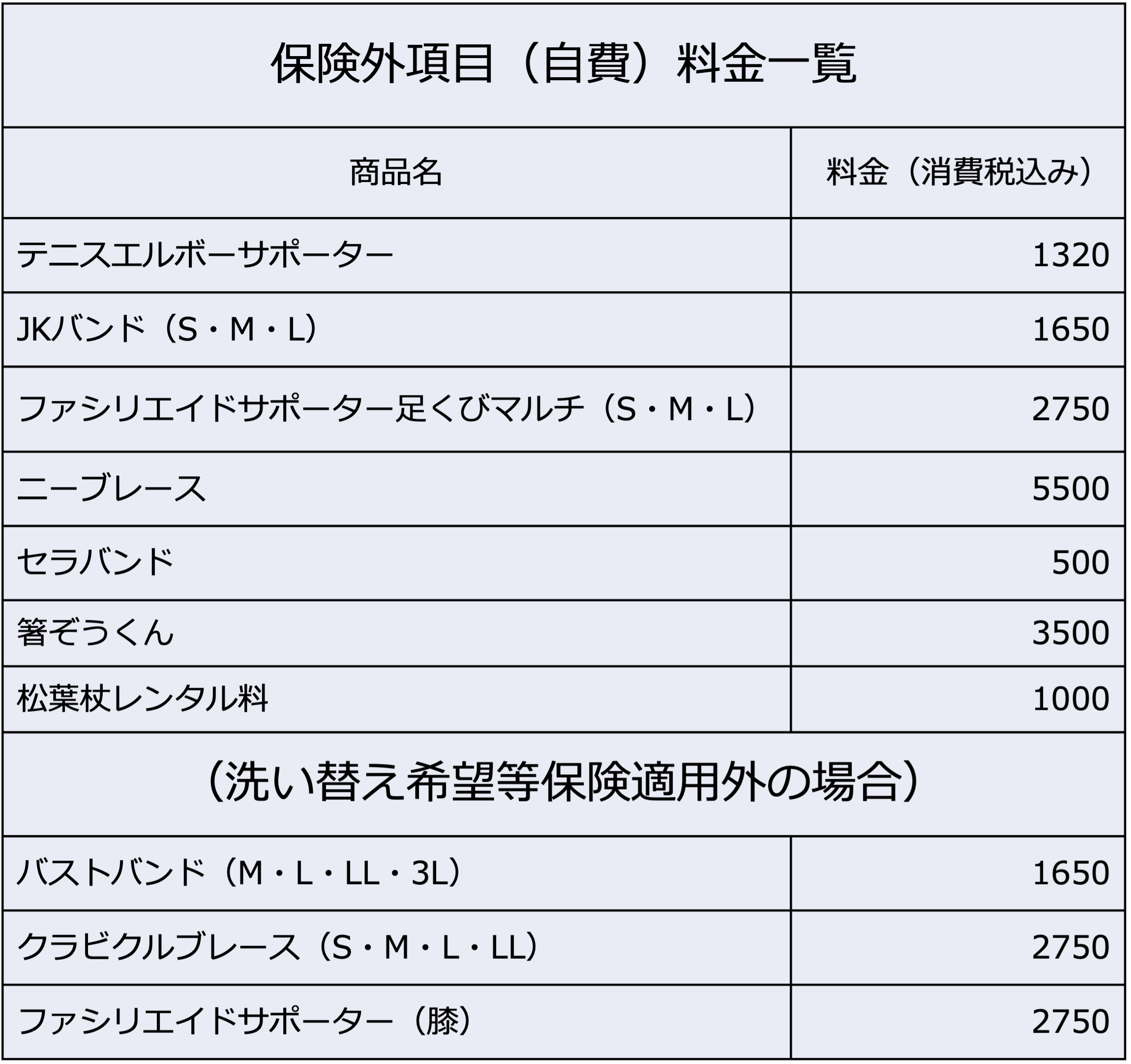 保険外項目（自費）料金一覧

| 商品名 | 料金（消費税込み） |
|---|---|
| テニスエルボーサポーター | 1320 |
| JKバンド（S・M・L） | 1650 |
| ファシリエイドサポーター足くびマルチ（S・M・L） | 2750 |
| ニーブレース | 5500 |
| セラバンド | 500 |
| 箸ぞうくん | 3500 |
| 松葉杖レンタル料 | 1000 |

（洗い替え希望等保険適用外の場合）

| | |
|---|---|
| バストバンド（M・L・LL・3L） | 1650 |
| クラビクルブレース（S・M・L・LL） | 2750 |
| ファシリエイドサポーター（膝） | 2750 |